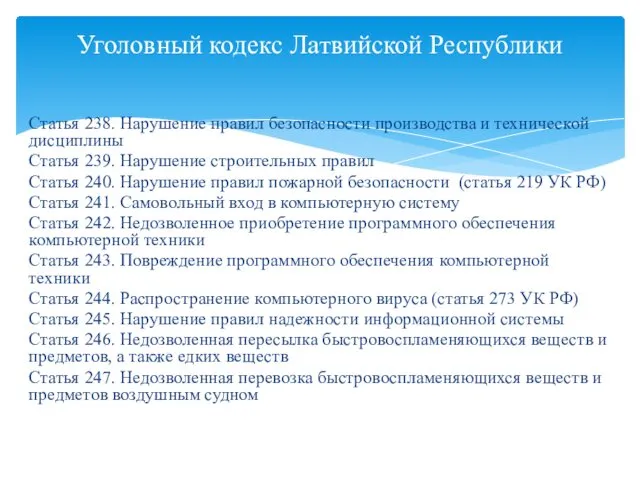 Уголовный кодекс Латвийской Республики

Статья 238. Нарушение правил безопасности производства и технической дисциплины

Статья 239. Нарушение строительных правил

Статья 240. Нарушение правил пожарной безопасности (статья 219 УК РФ)

Статья 241. Самовольный вход в компьютерную систему

Статья 242. Недозволенное приобретение программного обеспечения компьютерной техники

Статья 243. Повреждение программного обеспечения компьютерной техники

Статья 244. Распространение компьютерного вируса (статья 273 УК РФ)

Статья 245. Нарушение правил надежности информационной системы

Статья 246. Недозволенная пересылка быстровоспламеняющихся веществ и предметов, а также едких веществ

Статья 247. Недозволенная перевозка быстровоспламеняющихся веществ и предметов воздушным судном